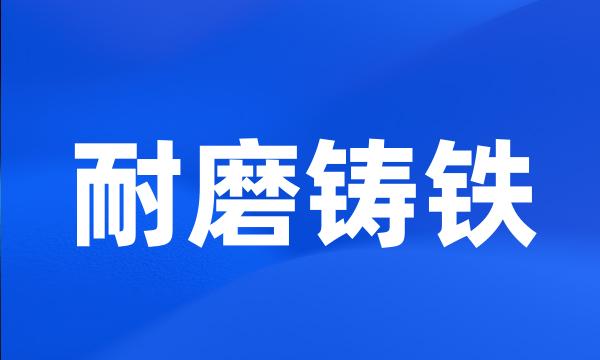 耐磨铸铁